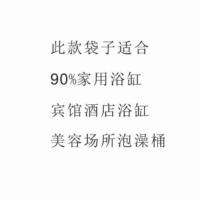 此款袋子适合

90%家用浴缸

宾馆酒店浴缸

美容场所泡澡桶